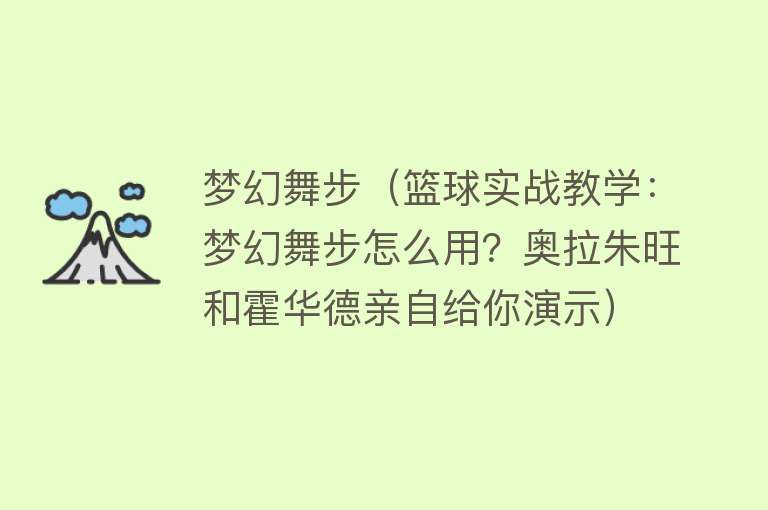 梦幻舞步（篮球实战教学：梦幻舞步怎么用？奥拉朱旺和霍华德亲自给你演示）